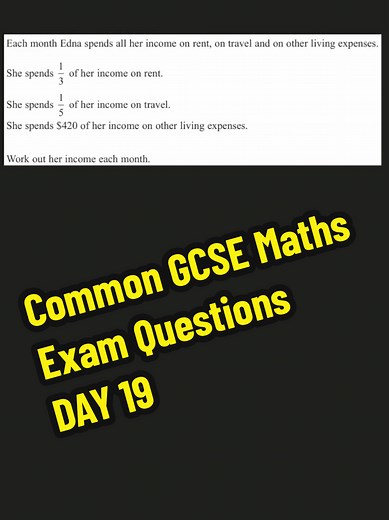 Each month Edna spends all her income on rent, on travel and on other living expenses.

She spends $\frac{1}{3}$ of her income on rent.

She spends $\frac{1}{5}$ of her income on travel.
She spends \$420 of her income on other living expenses.

Work out her income each month.

Common GCSE Maths Exam Questions DAY 19